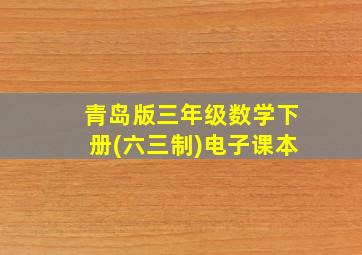 青岛版三年级数学下册(六三制)电子课本